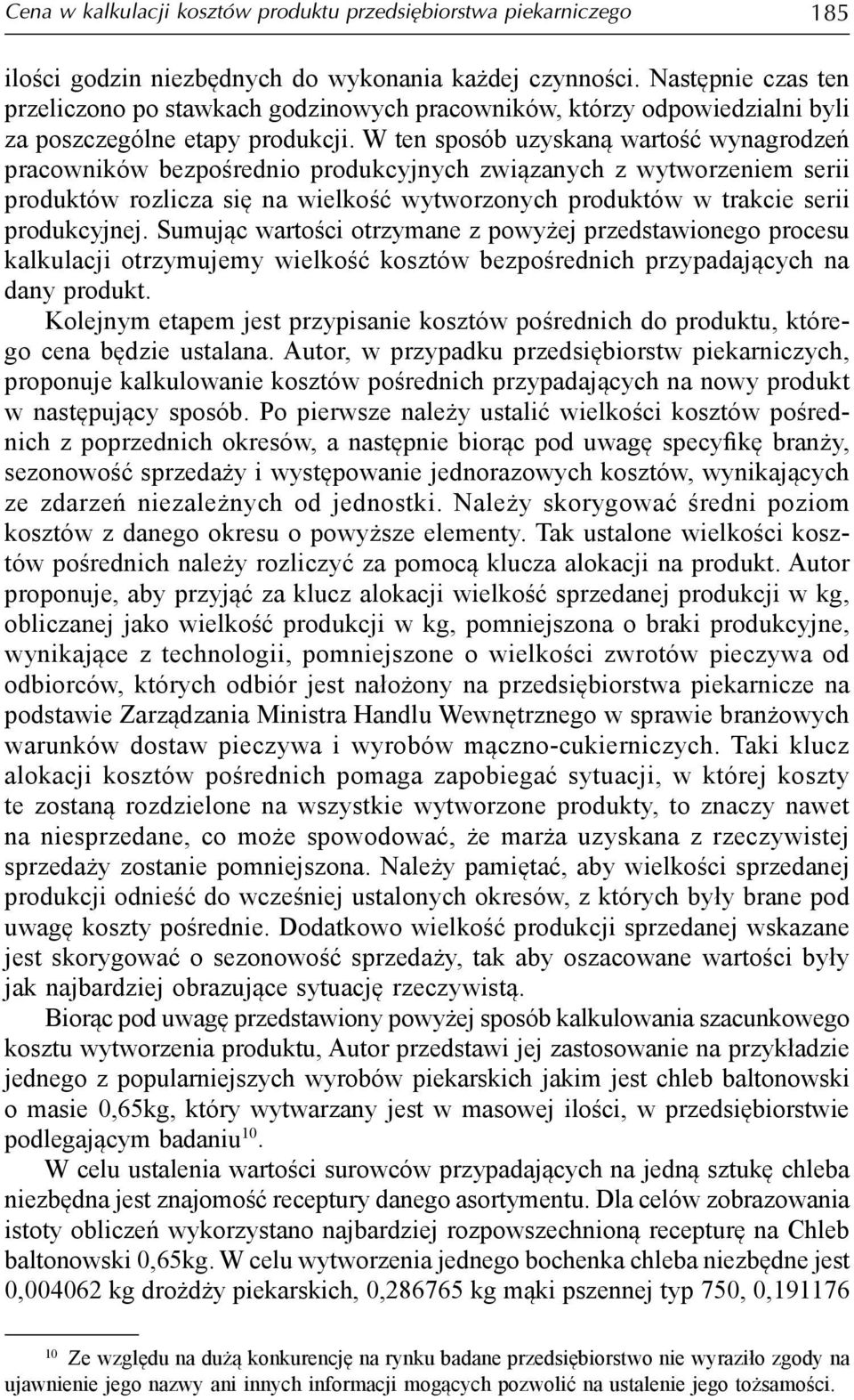 Cena w kalkulacji kosztów produktu przedsiębiorstwa piekarniczego 185

ilości godzin niezbędnych do wykonania każdej czynności. Następnie czas ten przeliczono po stawkach godzinowych pracowników, którzy odpowiedzialni byli za poszczególne etapy produkcji. W ten sposób uzyskaną wartość wynagrodzeń pracowników bezpośrednio produkcyjnych związanych z wytworzeniem serii produktów rozlicza się na wielkość wytworzonych produktów w trakcie serii produkcyjnej. Sumując wartości otrzymane z powyżej przedstawionego procesu kalkulacji otrzymujemy wielkość kosztów bezpośrednich przypadających na dany produkt.

Kolejnym etapem jest przypisanie kosztów pośrednich do produktu, którego cena będzie ustalana. Autor, w przypadku przedsiębiorstw piekarniczych, proponuje kalkulowanie kosztów pośrednich przypadających na nowy produkt w następujący sposób. Po pierwsze należy ustalić wielkości kosztów pośrednich z poprzednich okresów, a następnie biorąc pod uwagę specyfikę branży, sezonowość sprzedaży i występowanie jednorazowych kosztów, wynikających ze zdarzeń niezależnych od jednostki. Należy skorygować średni poziom kosztów z danego okresu o powyższe elementy. Tak ustalone wielkości kosztów pośrednich należy rozliczyć za pomocą klucza alokacji na produkt. Autor proponuje, aby przyjąć za klucz alokacji wielkość sprzedanej produkcji w kg, obliczanej jako wielkość produkcji w kg, pomniejszona o braki produkcyjne, wynikające z technologii, pomniejszone o wielkości zwrotów pieczywa od odbiorców, których odbiór jest nałożony na przedsiębiorstwa piekarnicze na podstawie Zarządzania Ministra Handlu Wewnętrznego w sprawie branżowych warunków dostaw pieczywa i wyrobów mączno-cukierniczych. Taki klucz alokacji kosztów pośrednich pomaga zapobiegać sytuacji, w której koszty te zostaną rozdzielone na wszystkie wytworzone produkty, to znaczy nawet na niesprzedane, co może spowodować, że marża uzyskana z rzeczywistej sprzedaży zostanie pomniejszona. Należy pamiętać, aby wielkości sprzedanej produkcji odnieść do wcześniej ustalonych okresów, z których były brane pod uwagę koszty pośrednie. Dodatkowo wielkość produkcji sprzedanej wskazane jest skorygować o sezonowość sprzedaży, tak aby oszacowane wartości były jak najbardziej obrazujące sytuację rzeczywistą.

Biorąc pod uwagę przedstawiony powyżej sposób kalkulowania szacunkowego kosztu wytworzenia produktu, Autor przedstawi jej zastosowanie na przykładzie jednego z popularniejszych wyrobów piekarskich jakim jest chleb baltonowski o masie 0,65kg, który wytwarzany jest w masowej ilości, w przedsiębiorstwie podlegającym badaniu$^{10}$.

W celu ustalenia wartości surowców przypadających na jedną sztukę chleba niezbędna jest znajomość receptury danego asortymentu. Dla celów zobrazowania istoty obliczeń wykorzystano najbardziej rozpowszechnioną recepturę na Chleb baltonowski 0,65kg. W celu wytworzenia jednego bochenka chleba niezbędne jest 0,004062 kg drożdży piekarskich, 0,286765 kg mąki pszennej typ 750, 0,191176

$^{10}$ Ze względu na dużą konkurencję na rynku badane przedsiębiorstwo nie wyraziło zgody na ujawnienie jego nazwy ani innych informacji mogących pozwolić na ustalenie jego tożsamości.